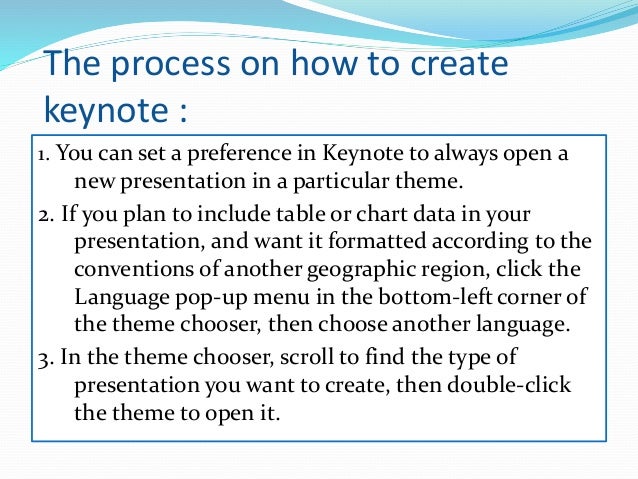 The process on how to create keynote :

1. You can set a preference in Keynote to always open a new presentation in a particular theme.

2. If you plan to include table or chart data in your presentation, and want it formatted according to the conventions of another geographic region, click the Language pop-up menu in the bottom-left corner of the theme chooser, then choose another language.

3. In the theme chooser, scroll to find the type of presentation you want to create, then double-click the theme to open it.